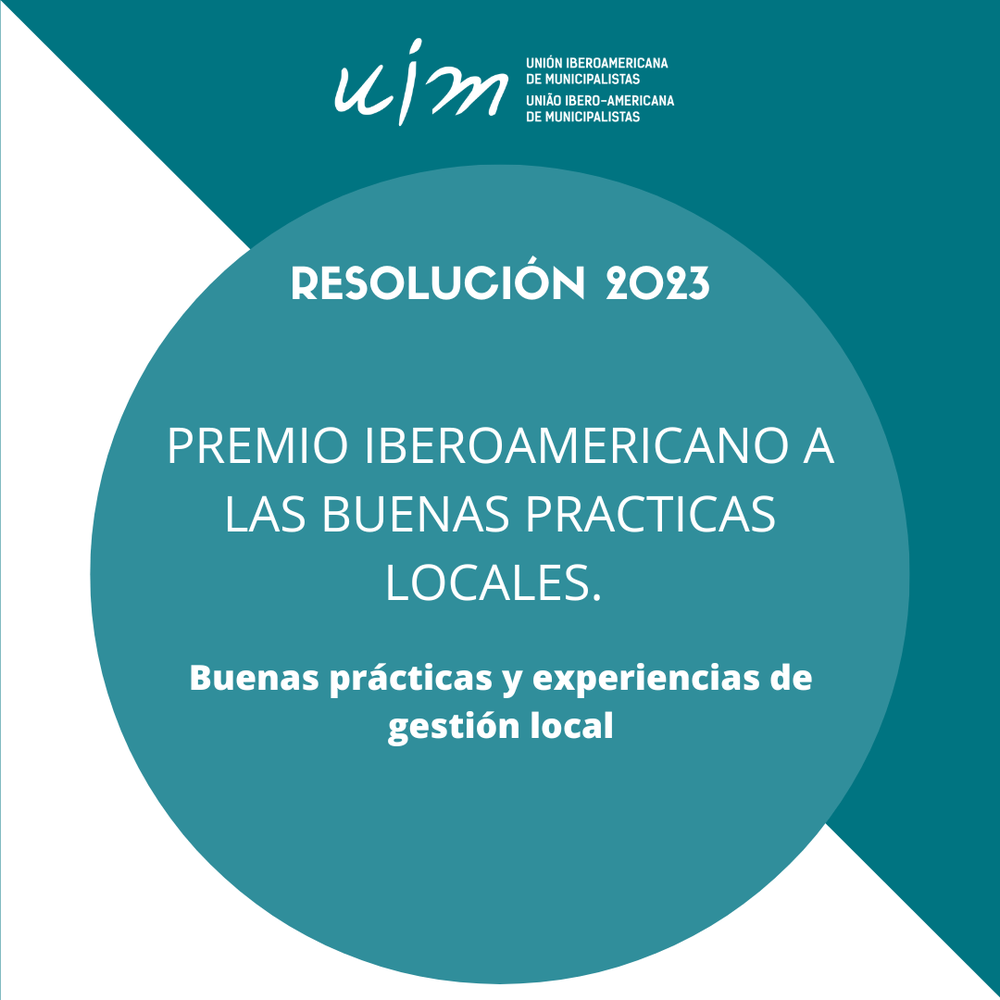 uim

UNIÓN IBEROAMERICANA
DE MUNICIPALISTAS
UNIÃO IBERO-AMERICANA
DE MUNICIPALISTAS

RESOLUCIÓN 2023

PREMIO IBEROAMERICANO A LAS BUENAS PRACTICAS LOCALES.

Buenas prácticas y experiencias de gestión local